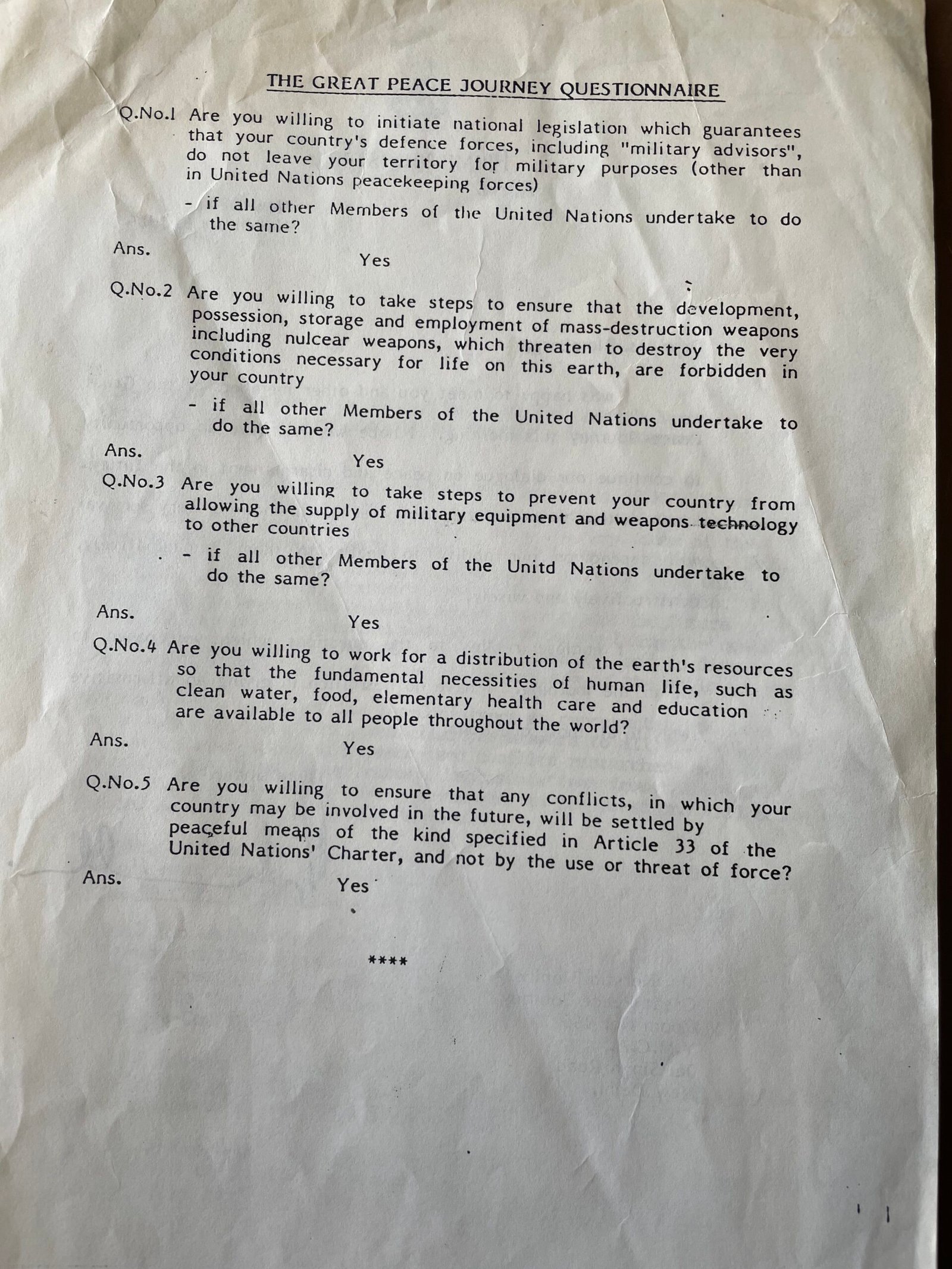 THE GREAT PEACE JOURNEY QUESTIONNAIRE

Q.No.1 Are you willing to initiate national legislation which guarantees that your country's defence forces, including "military advisors", do not leave your territory for military purposes (other than in United Nations peacekeeping forces)

- if all other Members of the United Nations undertake to do the same?

Ans.
Yes

Q.No.2 Are you willing to take steps to ensure that the development, possession, storage and employment of mass-destruction weapons including nulcear weapons, which threaten to destroy the very conditions necessary for life on this earth, are forbidden in your country

- if all other Members of the United Nations undertake to do the same?

Ans.
Yes

Q.No.3 Are you willing to take steps to prevent your country from allowing the supply of military equipment and weapons technology to other countries

- if all other Members of the Unitd Nations undertake to do the same?

Ans.
Yes

Q.No.4 Are you willing to work for a distribution of the earth's resources so that the fundamental necessities of human life, such as clean water, food, elementary health care and education are available to all people throughout the world?

Ans.
Yes

Q.No.5 Are you willing to ensure that any conflicts, in which your country may be involved in the future, will be settled by peaceful means of the kind specified in Article 33 of the United Nations' Charter, and not by the use or threat of force?

Ans.
Yes

****